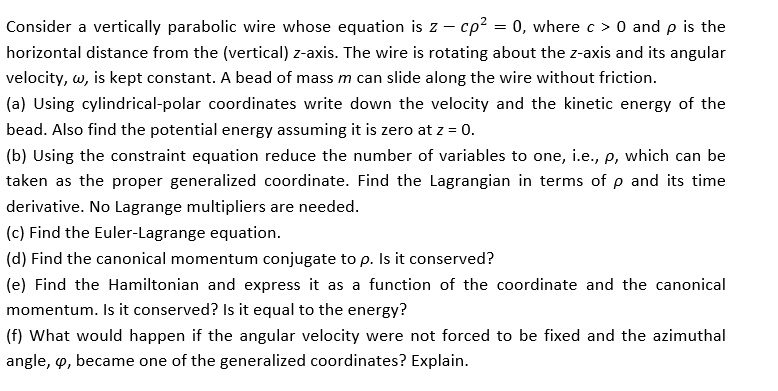 Consider a vertically parabolic wire whose equation is $z - c\rho^2 = 0$, where $c > 0$ and $\rho$ is the horizontal distance from the (vertical) $z$-axis. The wire is rotating about the $z$-axis and its angular velocity, $\omega$, is kept constant. A bead of mass $m$ can slide along the wire without friction.

(a) Using cylindrical-polar coordinates write down the velocity and the kinetic energy of the bead. Also find the potential energy assuming it is zero at $z = 0$.

(b) Using the constraint equation reduce the number of variables to one, i.e., $\rho$, which can be taken as the proper generalized coordinate. Find the Lagrangian in terms of $\rho$ and its time derivative. No Lagrange multipliers are needed.

(c) Find the Euler-Lagrange equation.

(d) Find the canonical momentum conjugate to $\rho$. Is it conserved?

(e) Find the Hamiltonian and express it as a function of the coordinate and the canonical momentum. Is it conserved? Is it equal to the energy?

(f) What would happen if the angular velocity were not forced to be fixed and the azimuthal angle, $\varphi$, became one of the generalized coordinates? Explain.